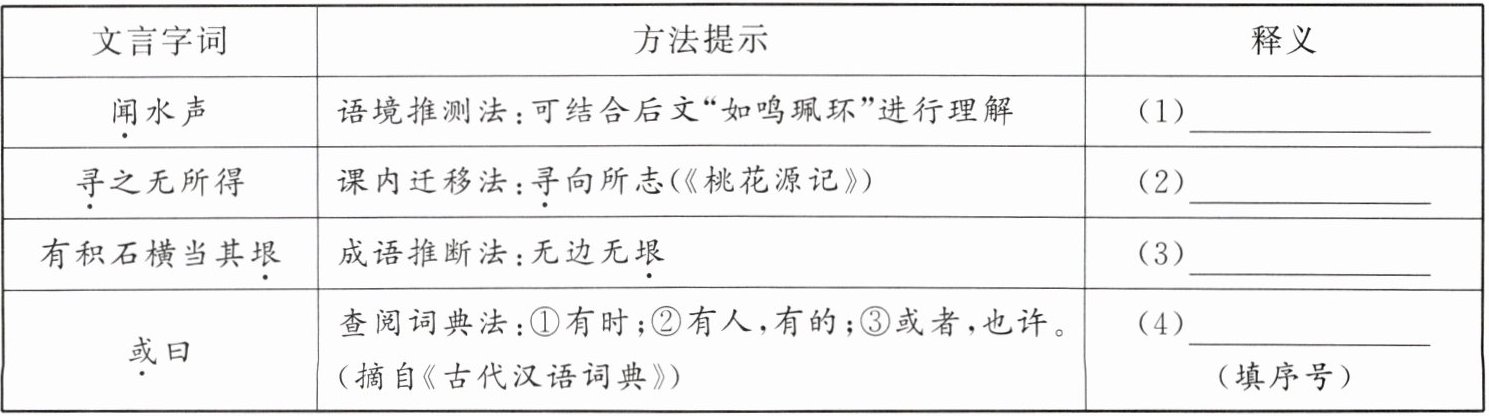 | 文言字词 | 方法提示 | 释义 |
|---|---|---|
| 闻水声 | 语境推测法:可结合后文“如鸣珮环”进行理解 | (1)____ |
| 寻之无所得 | 课内迁移法:寻向所志(《桃花源记》) | (2)____ |
| 有积石横当其垠 | 成语推断法:无边无垠 | (3)____ |
| 或曰 | 查阅词典法:①有时;②有人,有的;③或者,也许。(摘自《古代汉语词典》) | (4)____(填序号) |